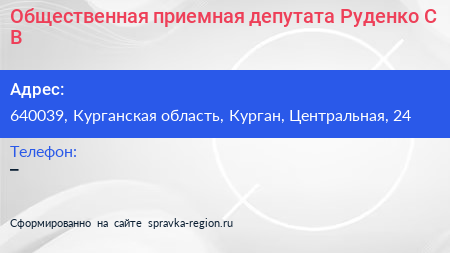 Общественная приемная депутата Руденко С В

Адрес:

640039, Курганская область, Курган, Центральная, 24

Телефон:

–

Сформированно на сайте spravka-region.ru